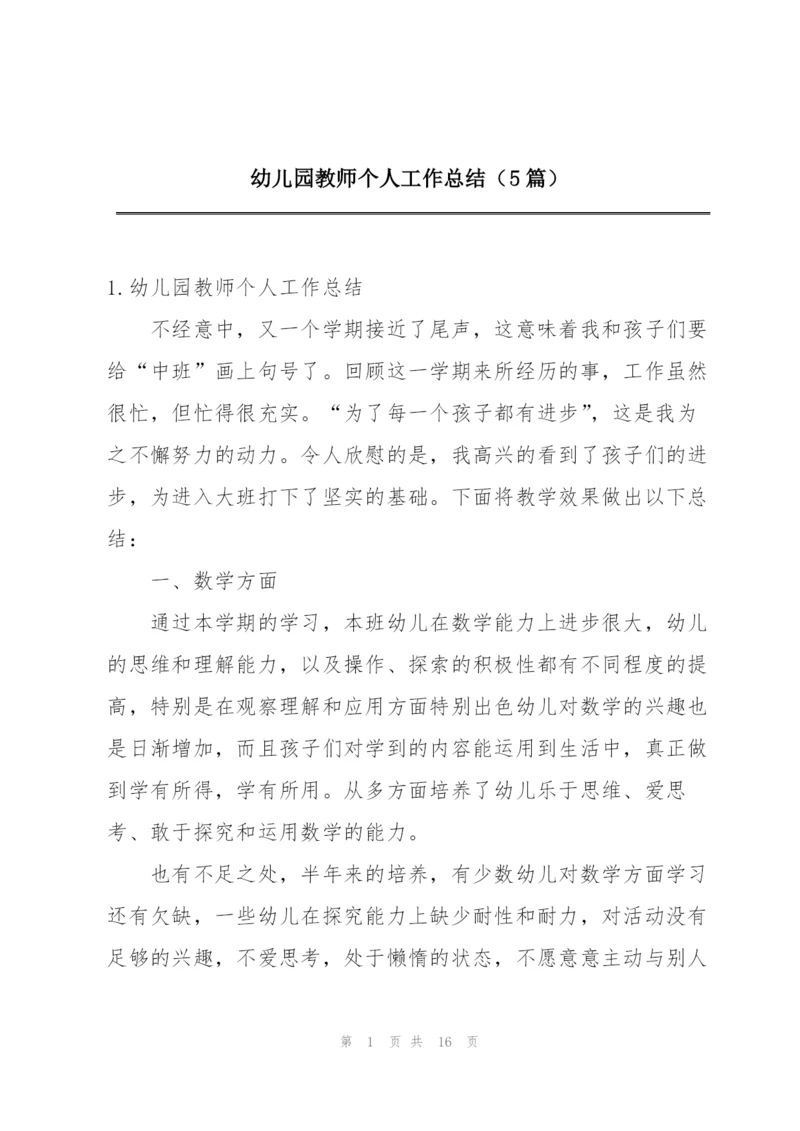 幼儿园教师个人工作总结（5篇）

1.幼儿园教师个人工作总结

不经意中，又一个学期接近了尾声，这意味着我和孩子们要给“中班”画上句号了。回顾这一学期来所经历的事，工作虽然很忙，但忙得很充实。“为了每一个孩子都有进步”，这是我为之不懈努力的动力。令人欣慰的是，我高兴的看到了孩子们的进步，为进入大班打下了坚实的基础。下面将教学效果做出以下总结：

一、数学方面

通过本学期的学习，本班幼儿在数学能力上进步很大，幼儿的思维和理解能力，以及操作、探索的积极性都有不同程度的提高，特别是在观察理解和应用方面特别出色幼儿对数学的兴趣也是日渐增加，而且孩子们对学到的内容能运用到生活中，真正做到学有所得，学有所用。从多方面培养了幼儿乐于思维、爱思考、敢于探究和运用数学的能力。

也有不足之处，半年来的培养，有少数幼儿对数学方面学习还有欠缺，一些幼儿在探究能力上缺少耐性和耐力，对活动没有足够的兴趣，不爱思考，处于懒惰的状态，不愿意意主动与别人

第 1 页 共 16 页